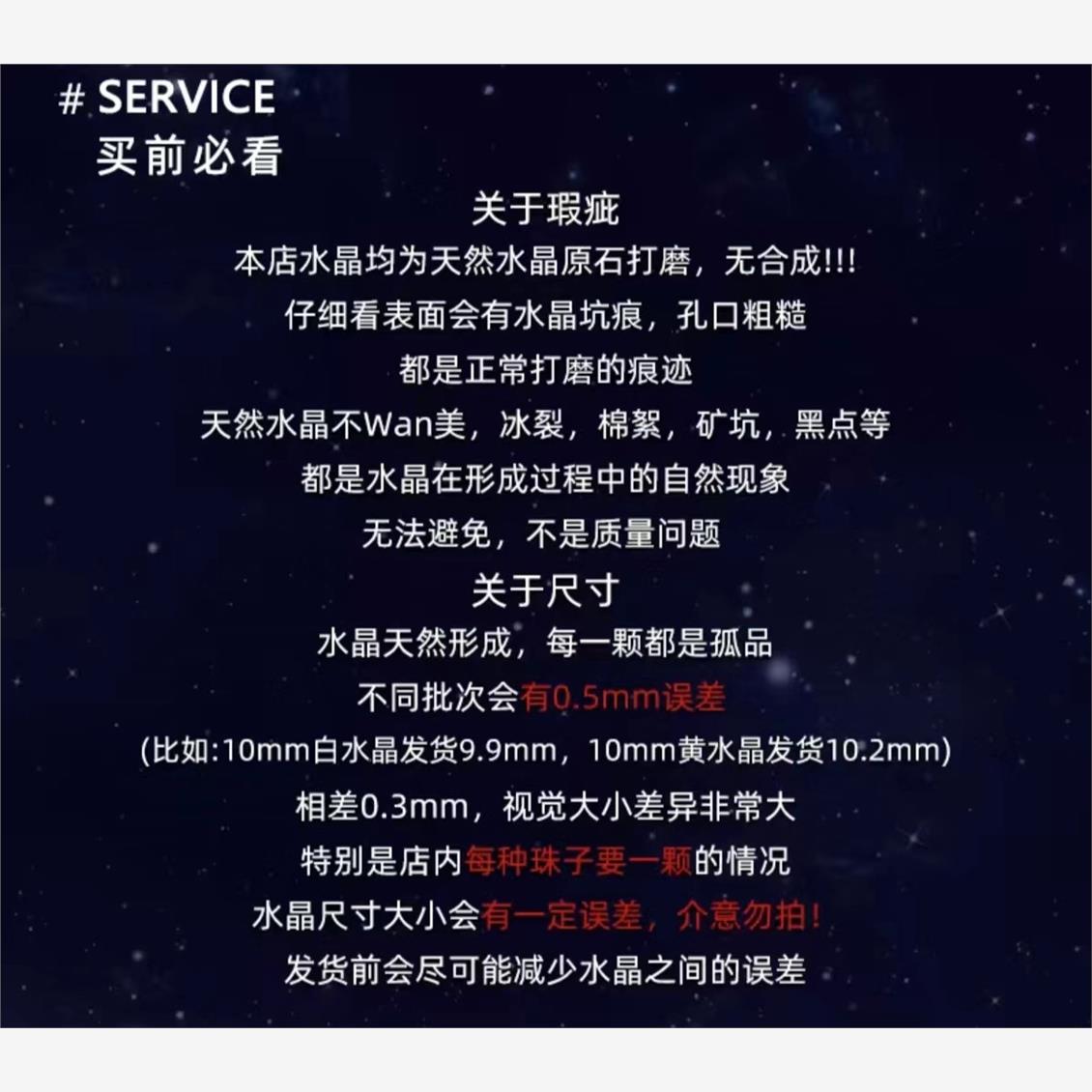 # SERVICE
买前必看

关于瑕疵

本店水晶均为天然水晶原石打磨，无合成!!!

仔细看表面会有水晶坑痕，孔口粗糙

都是正常打磨的痕迹

天然水晶不Wan美，冰裂，棉絮，矿坑，黑点等

都是水晶在形成过程中的自然现象

无法避免，不是质量问题

关于尺寸

水晶天然形成，每一颗都是孤品

不同批次会有0.5mm误差

(比如:10mm白水晶发货9.9mm，10mm黄水晶发货10.2mm)

相差0.3mm，视觉大小差异非常大

特别是店内每种珠子要一颗的情况

水晶尺寸大小会有一定误差，介意勿拍!

发货前会尽可能减少水晶之间的误差